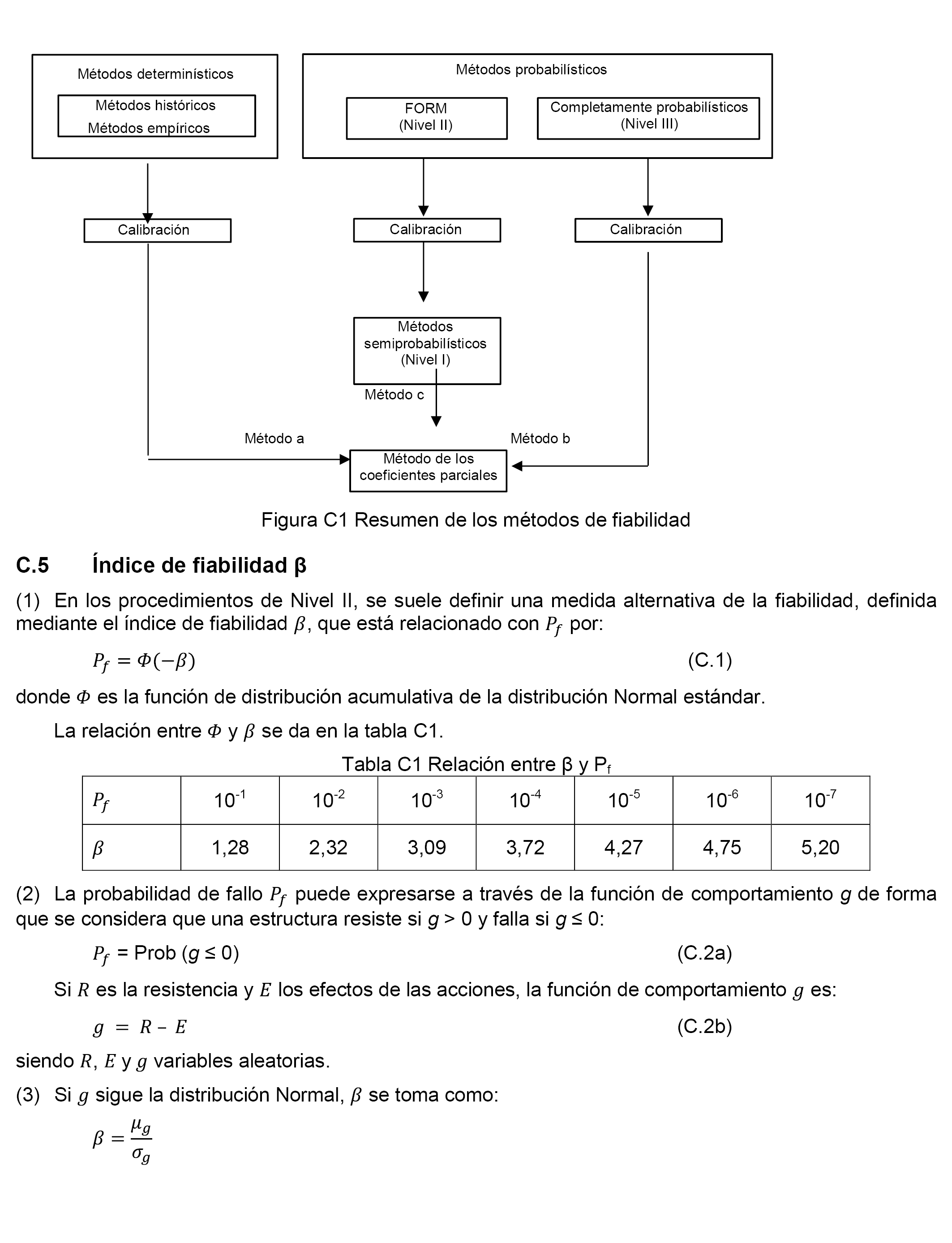 Métodos determinísticos

Métodos históricos
Métodos empíricos

Métodos probabilísticos

FORM
(Nivel II)

Completamente probabilísticos
(Nivel III)

Calibración

Calibración

Calibración

Métodos semiprobabilísticos (Nivel I)

Método c

Método a

Método b

Método de los coeficientes parciales

Figura C1 Resumen de los métodos de fiabilidad

C.5 Índice de fiabilidad β

(1) En los procedimientos de Nivel II, se suele definir una medida alternativa de la fiabilidad, definida mediante el índice de fiabilidad $\beta$, que está relacionado con $P_f$ por:

$P_f = \Phi(-\beta)$ (C.1)

donde $\Phi$ es la función de distribución acumulativa de la distribución Normal estándar.

La relación entre $\Phi$ y $\beta$ se da en la tabla C1.

Tabla C1 Relación entre β y $P_f$

| $P_f$ | $10^{-1}$ | $10^{-2}$ | $10^{-3}$ | $10^{-4}$ | $10^{-5}$ | $10^{-6}$ | $10^{-7}$ |
|---|---|---|---|---|---|---|---|
| $\beta$ | 1,28 | 2,32 | 3,09 | 3,72 | 4,27 | 4,75 | 5,20 |

(2) La probabilidad de fallo $P_f$ puede expresarse a través de la función de comportamiento $g$ de forma que se considera que una estructura resiste si $g > 0$ y falla si $g \leq 0$:

$P_f$ = Prob ($g \leq 0$) (C.2a)

Si $R$ es la resistencia y $E$ los efectos de las acciones, la función de comportamiento $g$ es:

$g = R - E$ (C.2b)

siendo $R$, $E$ y $g$ variables aleatorias.

(3) Si $g$ sigue la distribución Normal, $\beta$ se toma como:

$\beta = \frac{\mu_g}{\sigma_g}$